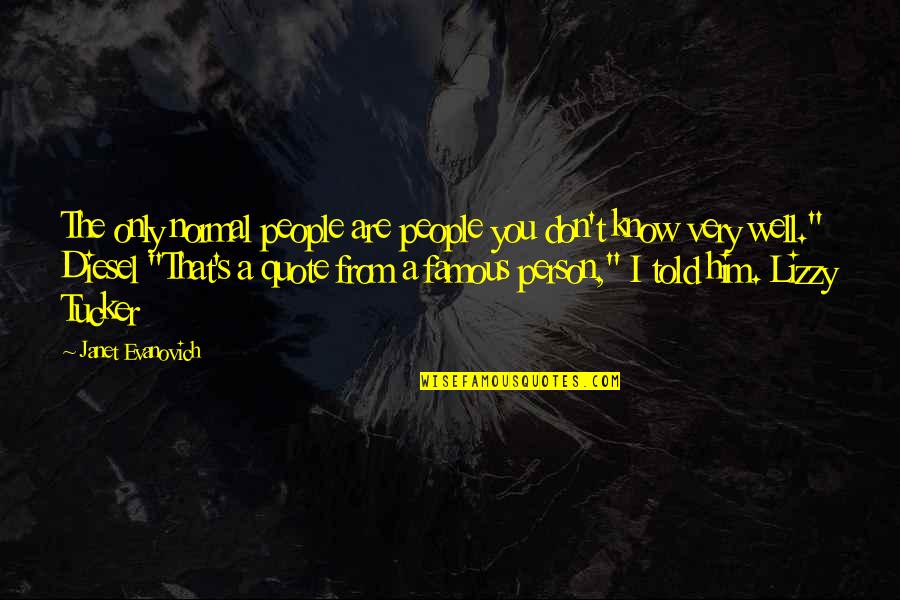 The only normal people are people you don't know very well." Diesel "That's a quote from a famous person," I told him. Lizzy Tucker

~ Janet Evanovich

WISEFAMOUSQUOTES.COM